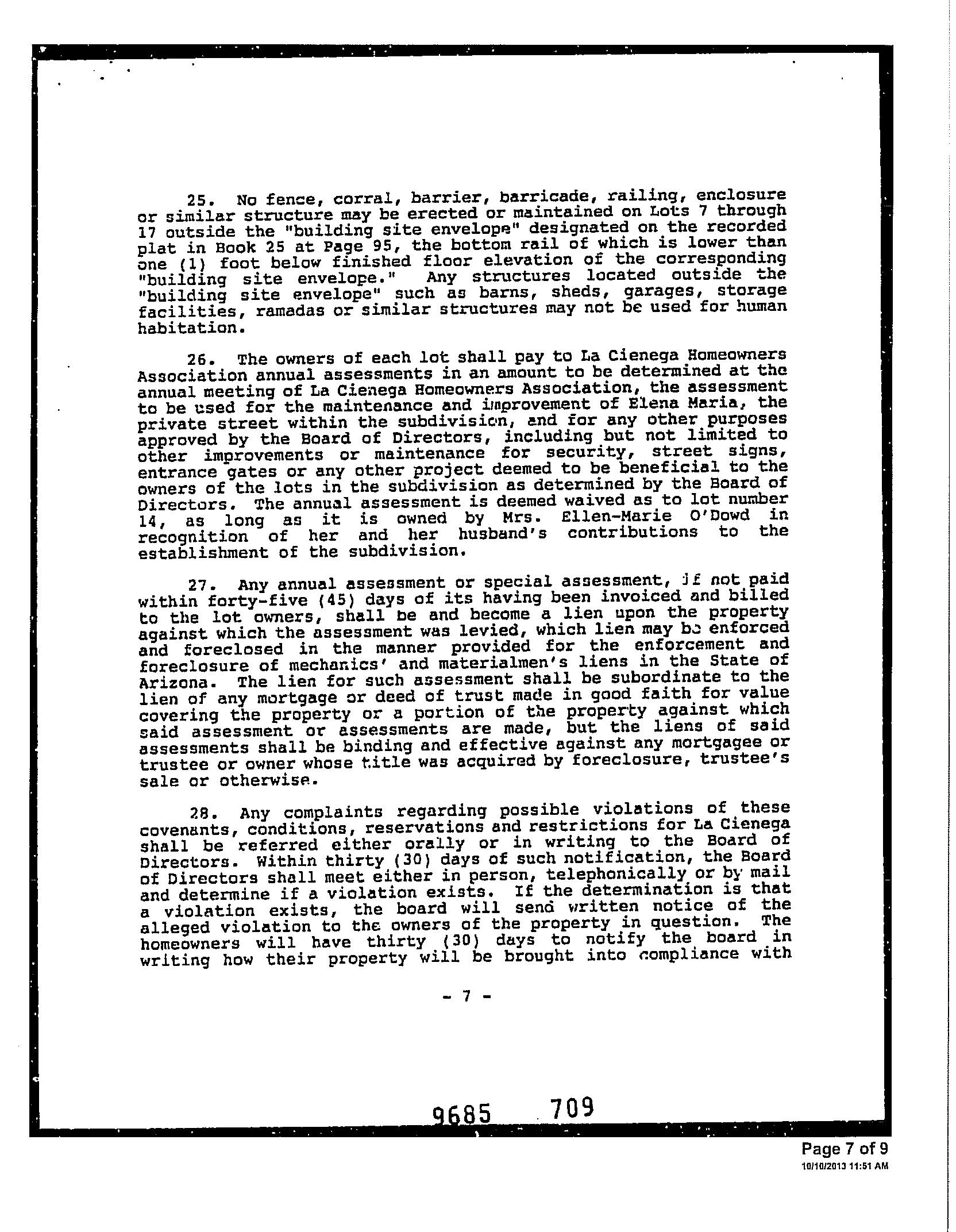 25. No fence, corral, barrier, barricade, railing, enclosure or similar structure may be erected or maintained on Lots 7 through 17 outside the "building site envelope" designated on the recorded plat in Book 25 at Page 95, the bottom rail of which is lower than one (1) foot below finished floor elevation of the corresponding "building site envelope." Any structures located outside the "building site envelope" such as barns, sheds, garages, storage facilities, ramadas or similar structures may not be used for human habitation.

26. The owners of each lot shall pay to La Cienega Homeowners Association annual assessments in an amount to be determined at the annual meeting of La Cienega Homeowners Association, the assessment to be used for the maintenance and improvement of Elena Maria, the private street within the subdivision, and for any other purposes approved by the Board of Directors, including but not limited to other improvements or maintenance for security, street signs, entrance gates or any other project deemed to be beneficial to the owners of the lots in the subdivision as determined by the Board of Directors. The annual assessment is deemed waived as to lot number 14, as long as it is owned by Mrs. Ellen-Marie O'Dowd in recognition of her and her husband's contributions to the establishment of the subdivision.

27. Any annual assessment or special assessment, if not paid within forty-five (45) days of its having been invoiced and billed to the lot owners, shall be and become a lien upon the property against which the assessment was levied, which lien may be enforced and foreclosed in the manner provided for the enforcement and foreclosure of mechanics' and materialmen's liens in the State of Arizona. The lien for such assessment shall be subordinate to the lien of any mortgage or deed of trust made in good faith for value covering the property or a portion of the property against which said assessment or assessments are made, but the liens of said assessments shall be binding and effective against any mortgagee or trustee or owner whose title was acquired by foreclosure, trustee's sale or otherwise.

28. Any complaints regarding possible violations of these covenants, conditions, reservations and restrictions for La Cienega shall be referred either orally or in writing to the Board of Directors. Within thirty (30) days of such notification, the Board of Directors shall meet either in person, telephonically or by mail and determine if a violation exists. If the determination is that a violation exists, the board will send written notice of the alleged violation to the owners of the property in question. The homeowners will have thirty (30) days to notify the board in writing how their property will be brought into compliance with

- 7 -

9685 709

Page 7 of 9
10/10/2013 11:51 AM